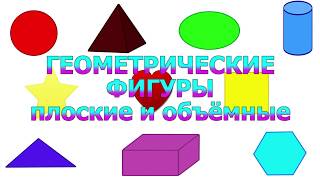 ГЕОМЕТРИЧЕСКИЕ
ФИГУРЫ
плоские и объёмные